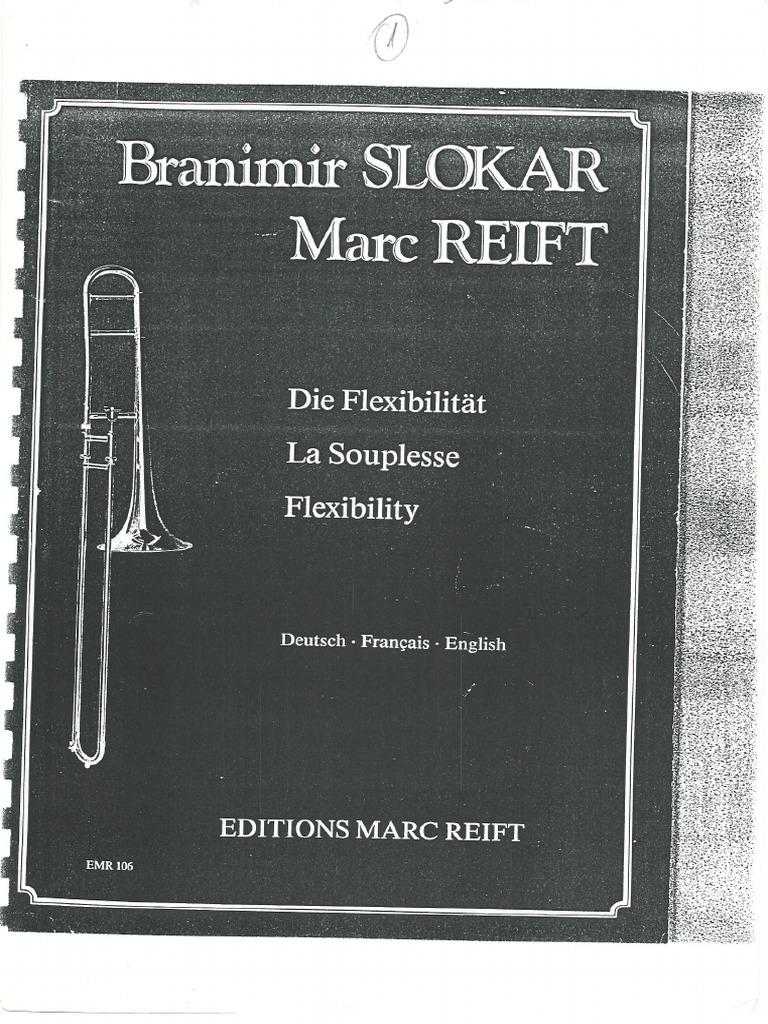 1

Branimir SLOKAR
Marc REIFT

Die Flexibilität
La Souplesse
Flexibility

Deutsch · Français · English

EDITIONS MARC REIFT

EMR 106